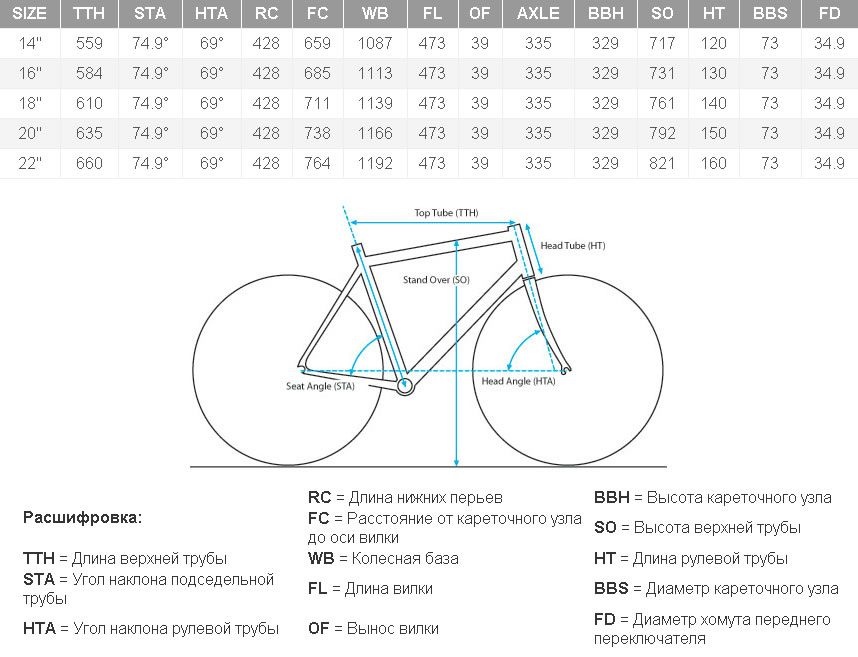 | SIZE | TTH | STA | HTA | RC | FC | WB | FL | OF | AXLE | BBH | SO | HT | BBS | FD |
|---|---|---|---|---|---|---|---|---|---|---|---|---|---|---|
| 14" | 559 | 74.9° | 69° | 428 | 659 | 1087 | 473 | 39 | 335 | 329 | 717 | 120 | 73 | 34.9 |
| 16" | 584 | 74.9° | 69° | 428 | 685 | 1113 | 473 | 39 | 335 | 329 | 731 | 130 | 73 | 34.9 |
| 18" | 610 | 74.9° | 69° | 428 | 711 | 1139 | 473 | 39 | 335 | 329 | 761 | 140 | 73 | 34.9 |
| 20" | 635 | 74.9° | 69° | 428 | 738 | 1166 | 473 | 39 | 335 | 329 | 792 | 150 | 73 | 34.9 |
| 22" | 660 | 74.9° | 69° | 428 | 764 | 1192 | 473 | 39 | 335 | 329 | 821 | 160 | 73 | 34.9 |

Top Tube (TTH)
Head Tube (HT)
Stand Over (SO)
Seat Angle (STA)
Head Angle (HTA)

Расшифровка:

TTH = Длина верхней трубы
STA = Угол наклона подседельной трубы
HTA = Угол наклона рулевой трубы

RC = Длина нижних перьев
FC = Расстояние от кареточного узла до оси вилки
WB = Колесная база
FL = Длина вилки
OF = Вынос вилки

BBH = Высота кареточного узла
SO = Высота верхней трубы
HT = Длина рулевой трубы
BBS = Диаметр кареточного узла
FD = Диаметр хомута переднего переключателя